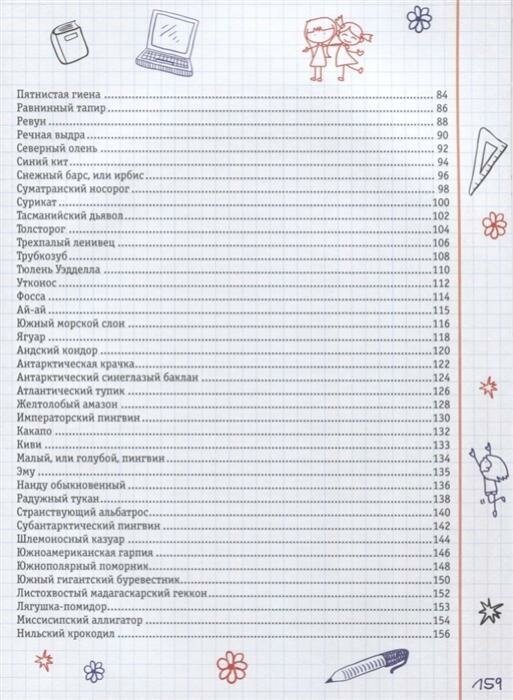 Пятнистая гиена ........ 84
Равнинный тапир ........ 86
Ревун ........ 88
Речная выдра ........ 90
Северный олень ........ 92
Синий кит ........ 94
Снежный барс, или ирбис ........ 96
Суматранский носорог ........ 98
Сурикат ........ 100
Тасманийский дьявол ........ 102
Толсторог ........ 104
Трехпалый ленивец ........ 106
Трубкозуб ........ 108
Тюлень Уэдделла ........ 110
Утконос ........ 112
Фосса ........ 114
Ай-ай ........ 115
Южный морской слон ........ 116
Ягуар ........ 118
Андский кондор ........ 120
Антарктическая крачка ........ 122
Антарктический синеглазый баклан ........ 124
Атлантический тупик ........ 126
Желтолобый амазон ........ 128
Императорский пингвин ........ 130
Какапо ........ 132
Киви ........ 133
Малый, или голубой, пингвин ........ 134
Эму ........ 135
Нанду обыкновенный ........ 136
Радужный тукан ........ 138
Странствующий альбатрос ........ 140
Субантарктический пингвин ........ 142
Шлемоносный казуар ........ 144
Южноамериканская гарпия ........ 146
Южнополярный поморник ........ 148
Южный гигантский буревестник ........ 150
Листохвостый мадагаскарский геккон ........ 152
Лягушка-помидор ........ 153
Миссисипский аллигатор ........ 154
Нильский крокодил ........ 156

159